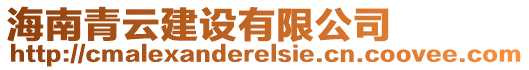 海南青云建设有限公司
http://cmalexanderelsie.cn.coovee.com